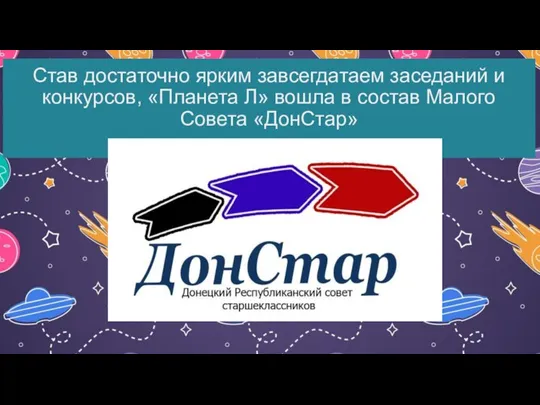 Став достаточно ярким завсегдатаем заседаний и конкурсов, «Планета Л» вошла в состав Малого Совета «ДонСтар»

ДонСтар
Донецкий Республиканский совет старшеклассников